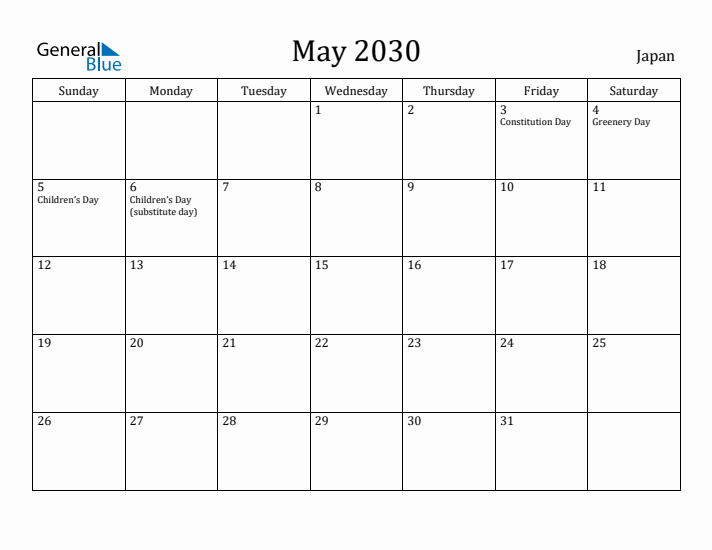 General Blue

May 2030

Japan

| Sunday | Monday | Tuesday | Wednesday | Thursday | Friday | Saturday |
|---|---|---|---|---|---|---|
| | | | 1 | 2 | 3 Constitution Day | 4 Greenery Day |
| 5 Children's Day | 6 Children's Day (substitute day) | 7 | 8 | 9 | 10 | 11 |
| 12 | 13 | 14 | 15 | 16 | 17 | 18 |
| 19 | 20 | 21 | 22 | 23 | 24 | 25 |
| 26 | 27 | 28 | 29 | 30 | 31 | |